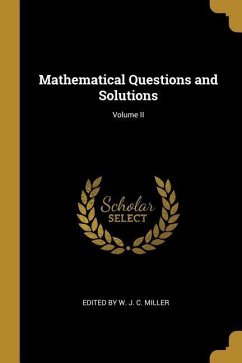 Mathematical Questions and Solutions

Volume II

Scholar
SELECT

EDITED BY W. J. C. MILLER